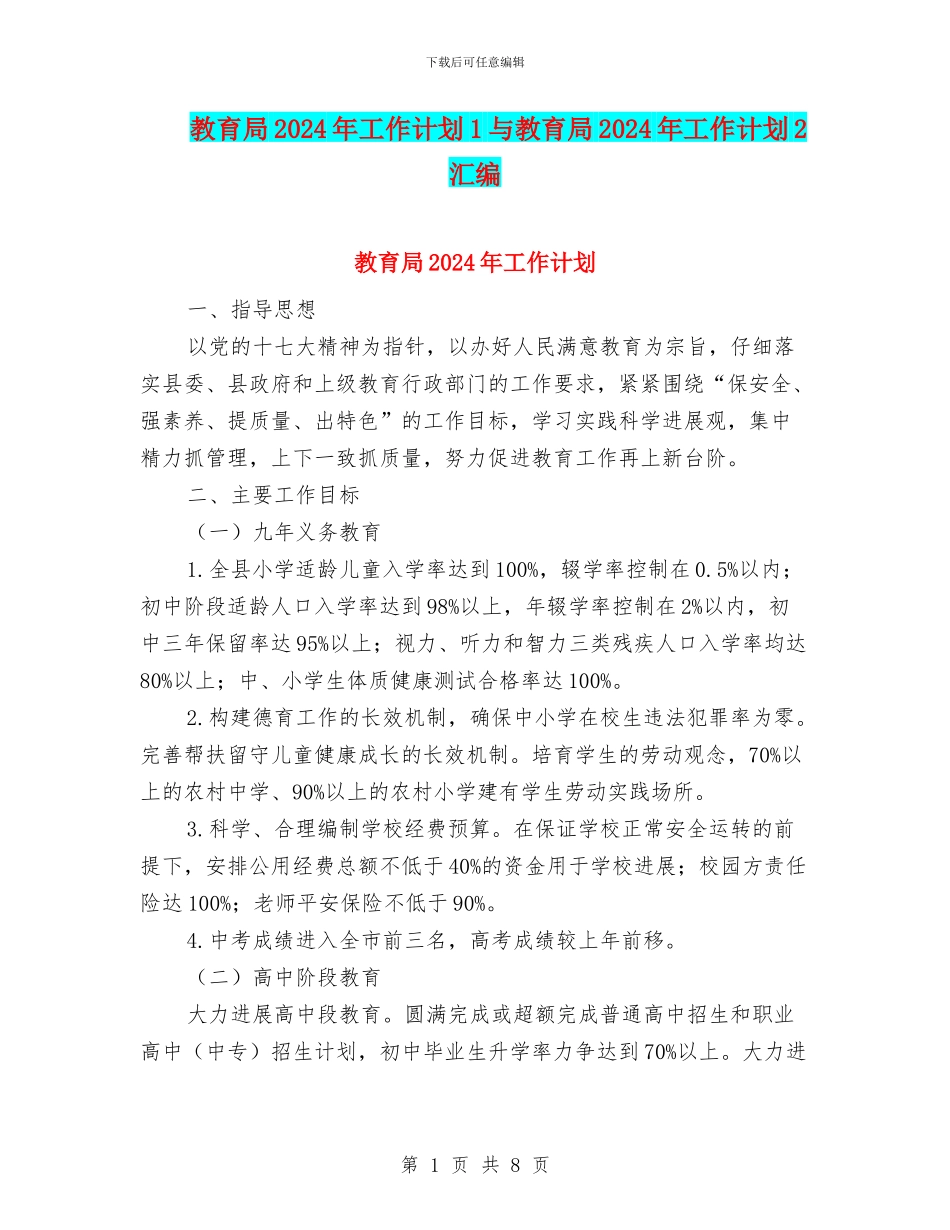 下载后可任意编辑

教育局2024年工作计划1与教育局2024年工作计划2汇编

教育局2024年工作计划

一、指导思想

以党的十七大精神为指针，以办好人民满意教育为宗旨，仔细落实县委、县政府和上级教育行政部门的工作要求，紧紧围绕“保安全、强素养、提质量、出特色”的工作目标，学习实践科学进展观，集中精力抓管理，上下一致抓质量，努力促进教育工作再上新台阶。

二、主要工作目标

（一）九年义务教育

1.全县小学适龄儿童入学率达到100%，辍学率控制在0.5%以内；初中阶段适龄人口入学率达到98%以上，年辍学率控制在2%以内，初中三年保留率达95%以上；视力、听力和智力三类残疾人口入学率均达80%以上；中、小学生体质健康测试合格率达100%。

2.构建德育工作的长效机制，确保中小学在校生违法犯罪率为零。完善帮扶留守儿童健康成长的长效机制。培育学生的劳动观念，70%以上的农村中学、90%以上的农村小学建有学生劳动实践场所。

3.科学、合理编制学校经费预算。在保证学校正常安全运转的前提下，安排公用经费总额不低于40%的资金用于学校进展；校园方责任险达100%；老师平安保险不低于90%。

4.中考成绩进入全市前三名，高考成绩较上年前移。

（二）高中阶段教育

大力进展高中段教育。圆满完成或超额完成普通高中招生和职业高中（中专）招生计划，初中毕业生升学率力争达到70%以上。大力进

第 1 页 共 8 页